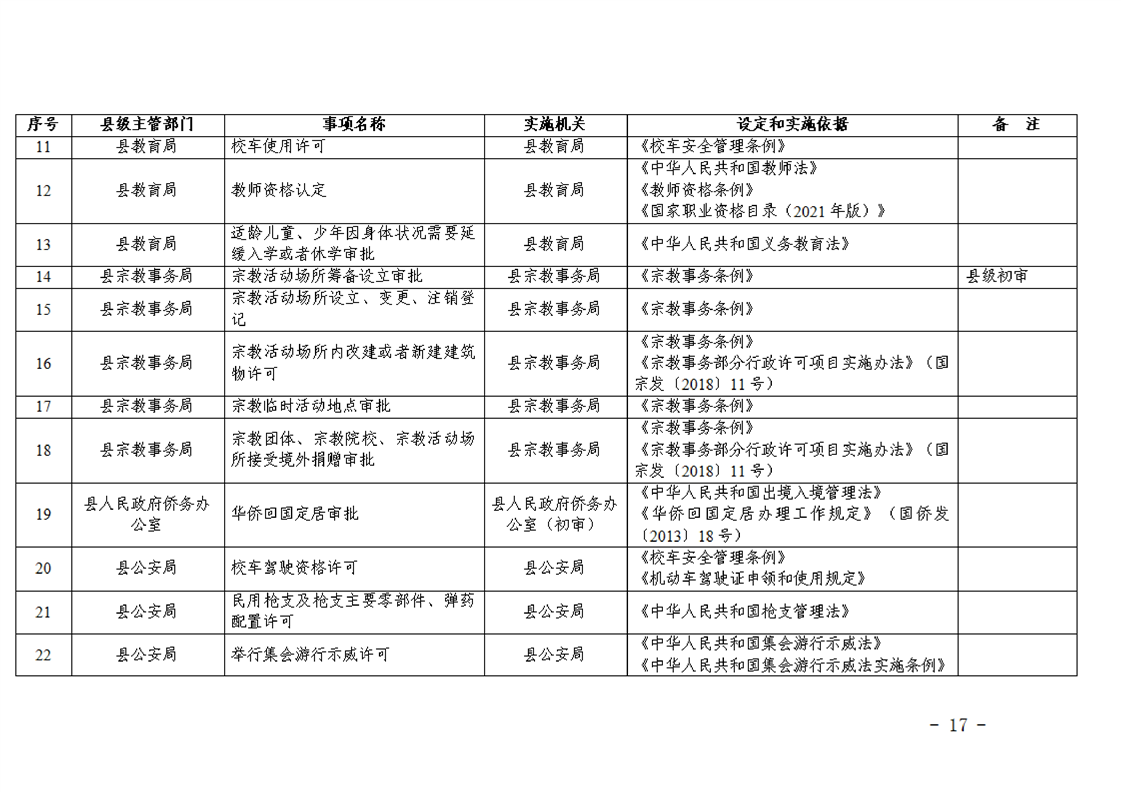 | 序号 | 县级主管部门 | 事项名称 | 实施机关 | 设定和实施依据 | 备 注 |
|---|---|---|---|---|---|
| 11 | 县教育局 | 校车使用许可 | 县教育局 | 《校车安全管理条例》 | |
| 12 | 县教育局 | 教师资格认定 | 县教育局 | 《中华人民共和国教师法》《教师资格条例》《国家职业资格目录（2021年版）》 | |
| 13 | 县教育局 | 适龄儿童、少年因身体状况需要延缓入学或者休学审批 | 县教育局 | 《中华人民共和国义务教育法》 | |
| 14 | 县宗教事务局 | 宗教活动场所筹备设立审批 | 县宗教事务局 | 《宗教事务条例》 | 县级初审 |
| 15 | 县宗教事务局 | 宗教活动场所设立、变更、注销登记 | 县宗教事务局 | 《宗教事务条例》 | |
| 16 | 县宗教事务局 | 宗教活动场所内改建或者新建建筑物许可 | 县宗教事务局 | 《宗教事务条例》《宗教事务部分行政许可项目实施办法》（国宗发〔2018〕11号） | |
| 17 | 县宗教事务局 | 宗教临时活动地点审批 | 县宗教事务局 | 《宗教事务条例》 | |
| 18 | 县宗教事务局 | 宗教团体、宗教院校、宗教活动场所接受境外捐赠审批 | 县宗教事务局 | 《宗教事务条例》《宗教事务部分行政许可项目实施办法》（国宗发〔2018〕11号） | |
| 19 | 县人民政府侨务办公室 | 华侨回国定居审批 | 县人民政府侨务办公室（初审） | 《中华人民共和国出境入境管理法》《华侨回国定居办理工作规定》（国侨发〔2013〕18号） | |
| 20 | 县公安局 | 校车驾驶资格许可 | 县公安局 | 《校车安全管理条例》《机动车驾驶证申领和使用规定》 | |
| 21 | 县公安局 | 民用枪支及枪支主要零部件、弹药配置许可 | 县公安局 | 《中华人民共和国枪支管理法》 | |
| 22 | 县公安局 | 举行集会游行示威许可 | 县公安局 | 《中华人民共和国集会游行示威法》《中华人民共和国集会游行示威法实施条例》 | |

- 17 -